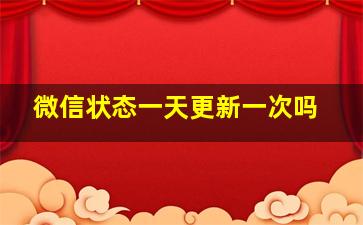 微信状态一天更新一次吗